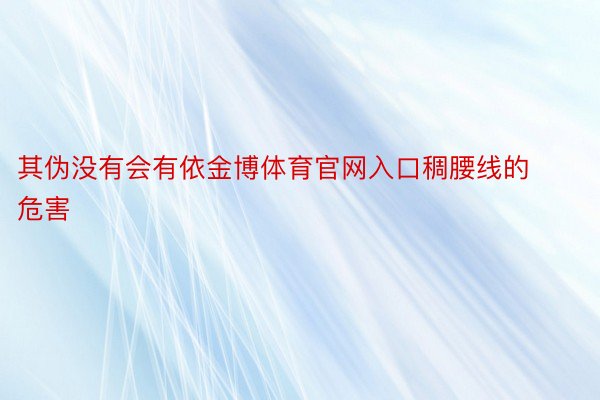 其伪没有会有依金博体育官网入口稠腰线的危害